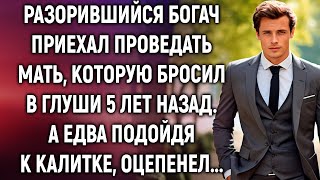 РАЗОРИВШИЙСЯ БОГАЧ ПРИЕХАЛ ПРОВЕДАТЬ МАТЬ, КОТОРУЮ БРОСИЛ В ГЛУШИ 5 ЛЕТ НАЗАД. А ЕДВА ПОДОЙДЯ К КАЛИТКЕ, ОЦЕПЕНЕЛ...